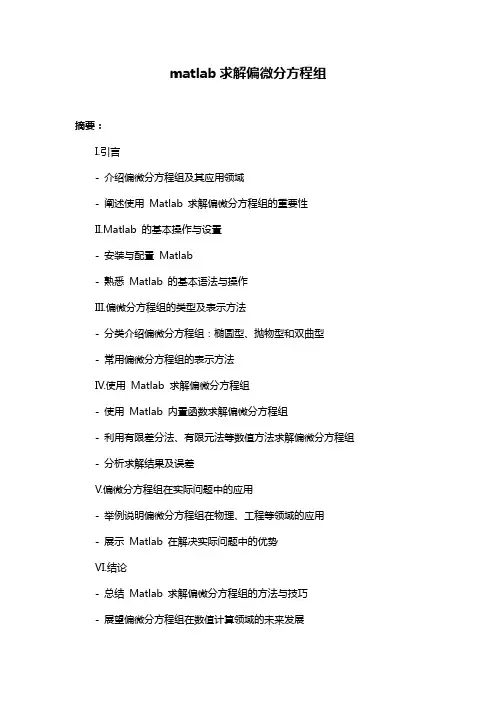 matlab 求解偏微分方程组

摘要：

I.引言

- 介绍偏微分方程组及其应用领域

- 阐述使用 Matlab 求解偏微分方程组的重要性

II.Matlab 的基本操作与设置

- 安装与配置 Matlab

- 熟悉 Matlab 的基本语法与操作

III.偏微分方程组的类型及表示方法

- 分类介绍偏微分方程组：椭圆型、抛物型和双曲型

- 常用偏微分方程组的表示方法

IV.使用 Matlab 求解偏微分方程组

- 使用 Matlab 内置函数求解偏微分方程组

- 利用有限差分法、有限元法等数值方法求解偏微分方程组

- 分析求解结果及误差

V.偏微分方程组在实际问题中的应用

- 举例说明偏微分方程组在物理、工程等领域的应用

- 展示 Matlab 在解决实际问题中的优势

VI.结论

- 总结 Matlab 求解偏微分方程组的方法与技巧

- 展望偏微分方程组在数值计算领域的未来发展